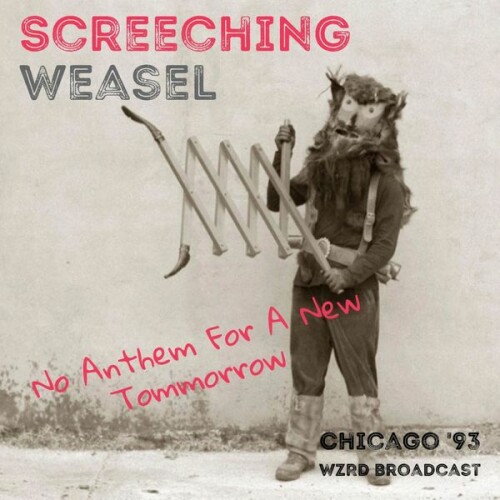 SCREECHING
WEASEL

No Anthem For A New Tommorrow

CHICAGO '93
WZRD BROADCAST